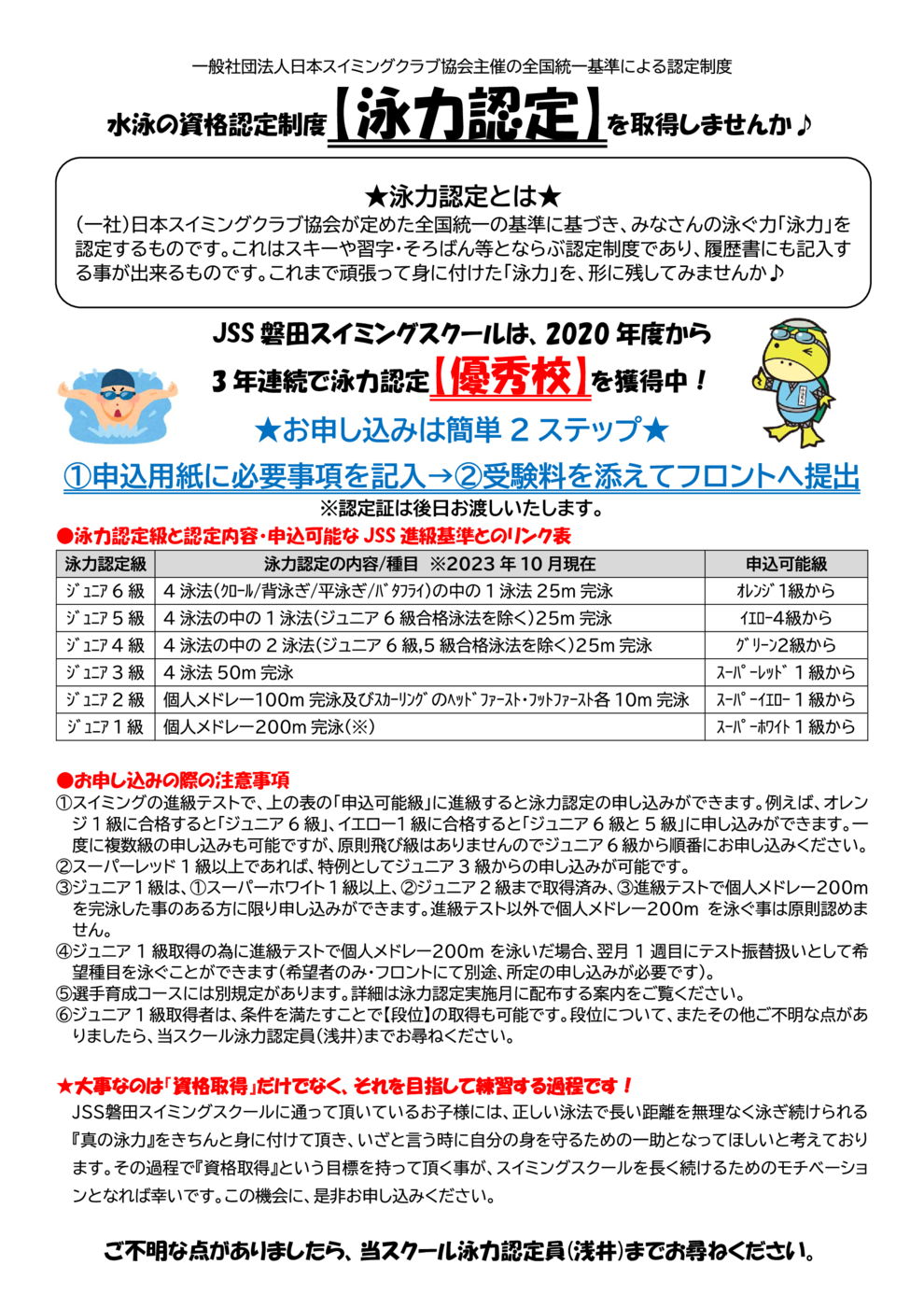 一般社団法人日本スイミングクラブ協会主催の全国統一基準による認定制度

水泳の資格認定制度【泳力認定】を取得しませんか♪

★泳力認定とは★

(一社)日本スイミングクラブ協会が定めた全国統一の基準に基づき、みなさんの泳ぐ力「泳力」を認定するものです。これはスキーや習字・そろばん等とならぶ認定制度であり、履歴書にも記入する事が出来るものです。これまで頑張って身に付けた「泳力」を、形に残してみませんか♪

JSS 磐田スイミングスクールは、2020 年度から

3 年連続で泳力認定【優秀校】を獲得中！

★お申し込みは簡単 2 ステップ★

①申込用紙に必要事項を記入→②受験料を添えてフロントへ提出

※認定証は後日お渡しいたします。

●泳力認定級と認定内容・申込可能な JSS 進級基準とのリンク表

| 泳力認定級 | 泳力認定の内容/種目 ※2023 年 10 月現在 | 申込可能級 |
|---|---|---|
| ｼﾞｭﾆｱ 6 級 | 4 泳法(ｸﾛｰﾙ/背泳ぎ/平泳ぎ/ﾊﾞﾀﾌﾗｲ)の中の 1 泳法 25m 完泳 | ｵﾚﾝｼﾞ 1級から |
| ｼﾞｭﾆｱ 5 級 | 4 泳法の中の 1 泳法(ジュニア 6 級合格泳法を除く)25m 完泳 | ｲｴﾛｰ4級から |
| ｼﾞｭﾆｱ 4 級 | 4 泳法の中の 2 泳法(ジュニア 6 級,5 級合格泳法を除く)25m 完泳 | ｸﾞﾘｰﾝ2級から |
| ｼﾞｭﾆｱ 3 級 | 4 泳法 50m 完泳 | ｽｰﾊﾟｰﾚｯﾄﾞ 1 級から |
| ｼﾞｭﾆｱ 2 級 | 個人メドレー100m 完泳及びｽｶｰﾘﾝｸﾞのﾍｯﾄﾞﾌｧｰｽﾄ・ﾌｯﾄﾌｧｰｽﾄ各 10m 完泳 | ｽｰﾊﾟｰｲｴﾛｰ 1 級から |
| ｼﾞｭﾆｱ 1 級 | 個人メドレー200m 完泳(※) | ｽｰﾊﾟｰﾎﾜｲﾄ 1 級から |

●お申し込みの際の注意事項

①スイミングの進級テストで、上の表の「申込可能級」に進級すると泳力認定の申し込みができます。例えば、オレンジ 1 級に合格すると「ジュニア 6 級」、イエロー1 級に合格すると「ジュニア 6 級と 5 級」に申し込みができます。一度に複数級の申し込みも可能ですが、原則飛び級はありませんのでジュニア 6 級から順番にお申し込みください。
②スーパーレッド 1 級以上であれば、特例としてジュニア 3 級からの申し込みが可能です。
③ジュニア 1 級は、①スーパーホワイト 1 級以上、②ジュニア 2 級まで取得済み、③進級テストで個人メドレー200m を完泳した事のある方に限り申し込みができます。進級テスト以外で個人メドレー200m を泳ぐ事は原則認めません。
④ジュニア 1 級取得の為に進級テストで個人メドレー200m を泳いだ場合、翌月 1 週目にテスト振替扱いとして希望種目を泳ぐことができます(希望者のみ・フロントにて別途、所定の申し込みが必要です)。
⑤選手育成コースには別規定があります。詳細は泳力認定実施月に配布する案内をご覧ください。
⑥ジュニア 1 級取得者は、条件を満たすことで【段位】の取得も可能です。段位について、またその他ご不明な点がありましたら、当スクール泳力認定員(浅井)までお尋ねください。

★大事なのは「資格取得」だけでなく、それを目指して練習する過程です！

JSS磐田スイミングスクールに通って頂いているお子様には、正しい泳法で長い距離を無理なく泳ぎ続けられる『真の泳力』をきちんと身に付けて頂き、いざと言う時に自分の身を守るための一助となってほしいと考えております。その過程で『資格取得』という目標を持って頂く事が、スイミングスクールを長く続けるためのモチベーションとなれば幸いです。この機会に、是非お申し込みください。

ご不明な点がありましたら、当スクール泳力認定員(浅井)までお尋ねください。